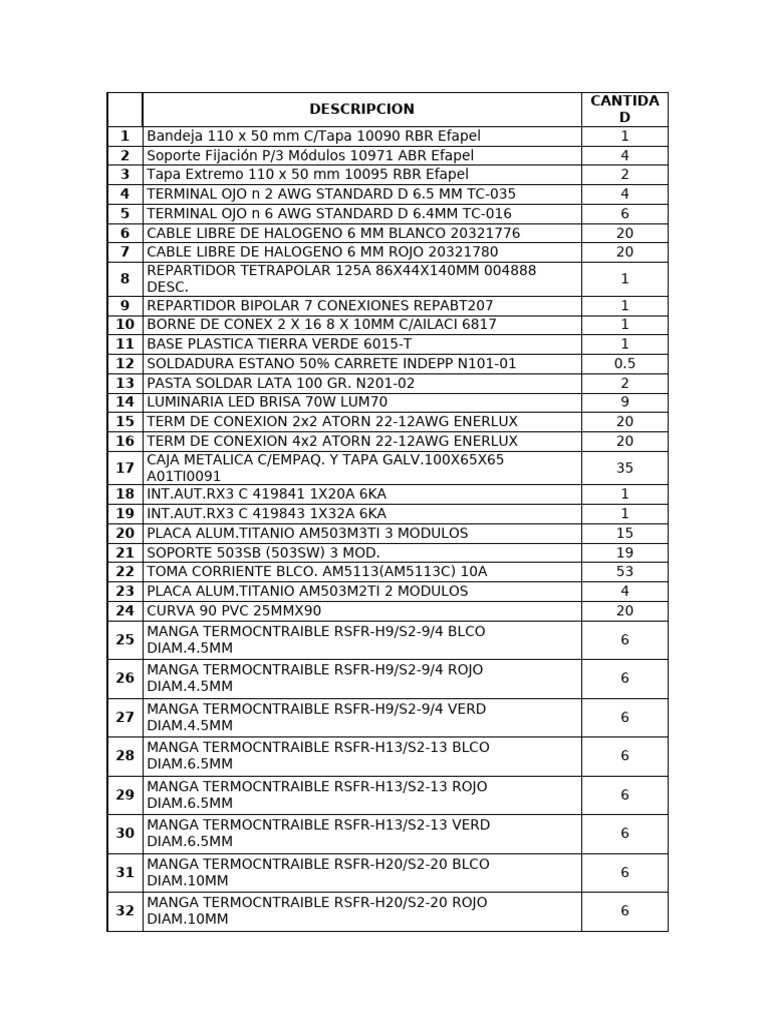 |  | DESCRIPCION | CANTIDAD |
|---|---|---|
| 1 | Bandeja 110 x 50 mm C/Tapa 10090 RBR Efapel | 1 |
| 2 | Soporte Fijación P/3 Módulos 10971 ABR Efapel | 4 |
| 3 | Tapa Extremo 110 x 50 mm 10095 RBR Efapel | 2 |
| 4 | TERMINAL OJO n 2 AWG STANDARD D 6.5 MM TC-035 | 4 |
| 5 | TERMINAL OJO n 6 AWG STANDARD D 6.4MM TC-016 | 6 |
| 6 | CABLE LIBRE DE HALOGENO 6 MM BLANCO 20321776 | 20 |
| 7 | CABLE LIBRE DE HALOGENO 6 MM ROJO 20321780 | 20 |
| 8 | REPARTIDOR TETRAPOLAR 125A 86X44X140MM 004888 DESC. | 1 |
| 9 | REPARTIDOR BIPOLAR 7 CONEXIONES REPABT207 | 1 |
| 10 | BORNE DE CONEX 2 X 16 8 X 10MM C/AILACI 6817 | 1 |
| 11 | BASE PLASTICA TIERRA VERDE 6015-T | 1 |
| 12 | SOLDADURA ESTANO 50% CARRETE INDEPP N101-01 | 0.5 |
| 13 | PASTA SOLDAR LATA 100 GR. N201-02 | 2 |
| 14 | LUMINARIA LED BRISA 70W LUM70 | 9 |
| 15 | TERM DE CONEXION 2x2 ATORN 22-12AWG ENERLUX | 20 |
| 16 | TERM DE CONEXION 4x2 ATORN 22-12AWG ENERLUX | 20 |
| 17 | CAJA METALICA C/EMPAQ. Y TAPA GALV.100X65X65 A01TI0091 | 35 |
| 18 | INT.AUT.RX3 C 419841 1X20A 6KA | 1 |
| 19 | INT.AUT.RX3 C 419843 1X32A 6KA | 1 |
| 20 | PLACA ALUM.TITANIO AM503M3TI 3 MODULOS | 15 |
| 21 | SOPORTE 503SB (503SW) 3 MOD. | 19 |
| 22 | TOMA CORRIENTE BLCO. AM5113(AM5113C) 10A | 53 |
| 23 | PLACA ALUM.TITANIO AM503M2TI 2 MODULOS | 4 |
| 24 | CURVA 90 PVC 25MMX90 | 20 |
| 25 | MANGA TERMOCNTRAIBLE RSFR-H9/S2-9/4 BLCO DIAM.4.5MM | 6 |
| 26 | MANGA TERMOCNTRAIBLE RSFR-H9/S2-9/4 ROJO DIAM.4.5MM | 6 |
| 27 | MANGA TERMOCNTRAIBLE RSFR-H9/S2-9/4 VERD DIAM.4.5MM | 6 |
| 28 | MANGA TERMOCNTRAIBLE RSFR-H13/S2-13 BLCO DIAM.6.5MM | 6 |
| 29 | MANGA TERMOCNTRAIBLE RSFR-H13/S2-13 ROJO DIAM.6.5MM | 6 |
| 30 | MANGA TERMOCNTRAIBLE RSFR-H13/S2-13 VERD DIAM.6.5MM | 6 |
| 31 | MANGA TERMOCNTRAIBLE RSFR-H20/S2-20 BLCO DIAM.10MM | 6 |
| 32 | MANGA TERMOCNTRAIBLE RSFR-H20/S2-20 ROJO DIAM.10MM | 6 |